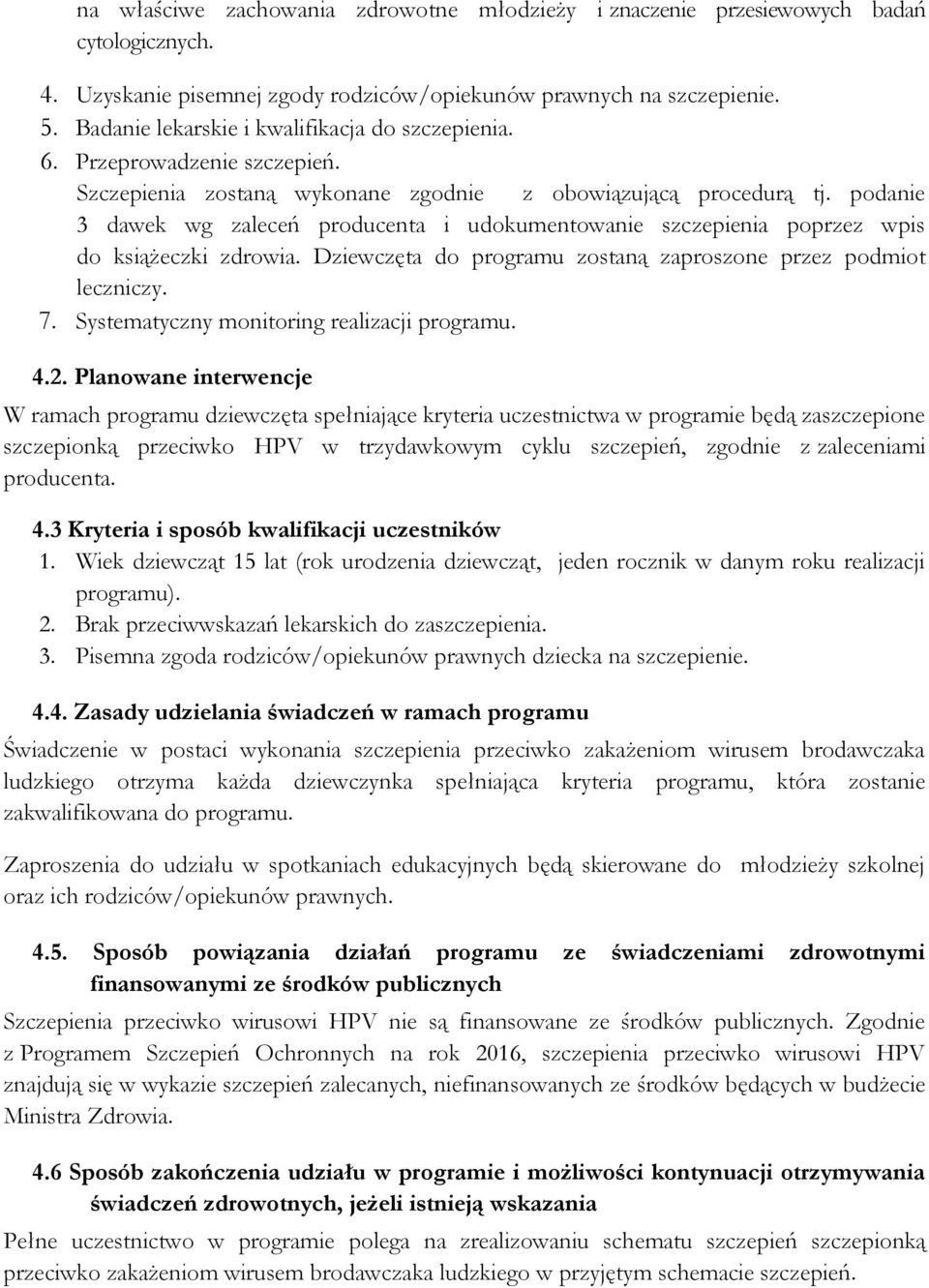 na właściwe zachowania zdrowotne młodzieży i znaczenie przesiewowych badań cytologicznych.

4. Uzyskanie pisemnej zgody rodziców/opiekunów prawnych na szczepienie.
5. Badanie lekarskie i kwalifikacja do szczepienia.
6. Przeprowadzenie szczepień.
Szczepienia zostaną wykonane zgodnie z obowiązującą procedurą tj. podanie 3 dawek wg zaleceń producenta i udokumentowanie szczepienia poprzez wpis do książeczki zdrowia. Dziewczęta do programu zostaną zaproszone przez podmiot leczniczy.
7. Systematyczny monitoring realizacji programu.

4.2. Planowane interwencje
W ramach programu dziewczęta spełniające kryteria uczestnictwa w programie będą zaszczepione szczepionką przeciwko HPV w trzydawkowym cyklu szczepień, zgodnie z zaleceniami producenta.

4.3 Kryteria i sposób kwalifikacji uczestników
1. Wiek dziewcząt 15 lat (rok urodzenia dziewcząt, jeden rocznik w danym roku realizacji programu).
2. Brak przeciwwskazań lekarskich do zaszczepienia.
3. Pisemna zgoda rodziców/opiekunów prawnych dziecka na szczepienie.

4.4. Zasady udzielania świadczeń w ramach programu
Świadczenie w postaci wykonania szczepienia przeciwko zakażeniom wirusem brodawczaka ludzkiego otrzyma każda dziewczynka spełniająca kryteria programu, która zostanie zakwalifikowana do programu.

Zaproszenia do udziału w spotkaniach edukacyjnych będą skierowane do młodzieży szkolnej oraz ich rodziców/opiekunów prawnych.

4.5. Sposób powiązania działań programu ze świadczeniami zdrowotnymi finansowanymi ze środków publicznych
Szczepienia przeciwko wirusowi HPV nie są finansowane ze środków publicznych. Zgodnie z Programem Szczepień Ochronnych na rok 2016, szczepienia przeciwko wirusowi HPV znajdują się w wykazie szczepień zalecanych, niefinansowanych ze środków będących w budżecie Ministra Zdrowia.

4.6 Sposób zakończenia udziału w programie i możliwości kontynuacji otrzymywania świadczeń zdrowotnych, jeżeli istnieją wskazania
Pełne uczestnictwo w programie polega na zrealizowaniu schematu szczepień szczepionką przeciwko zakażeniom wirusem brodawczaka ludzkiego w przyjętym schemacie szczepień.